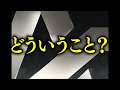 どういうこと?